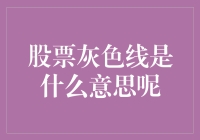 股票灰色线是什么意思呢